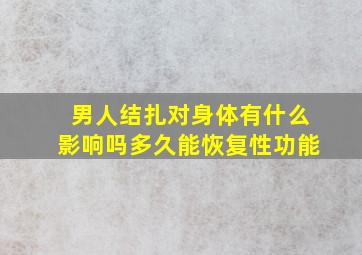 男人结扎对身体有什么影响吗多久能恢复性功能